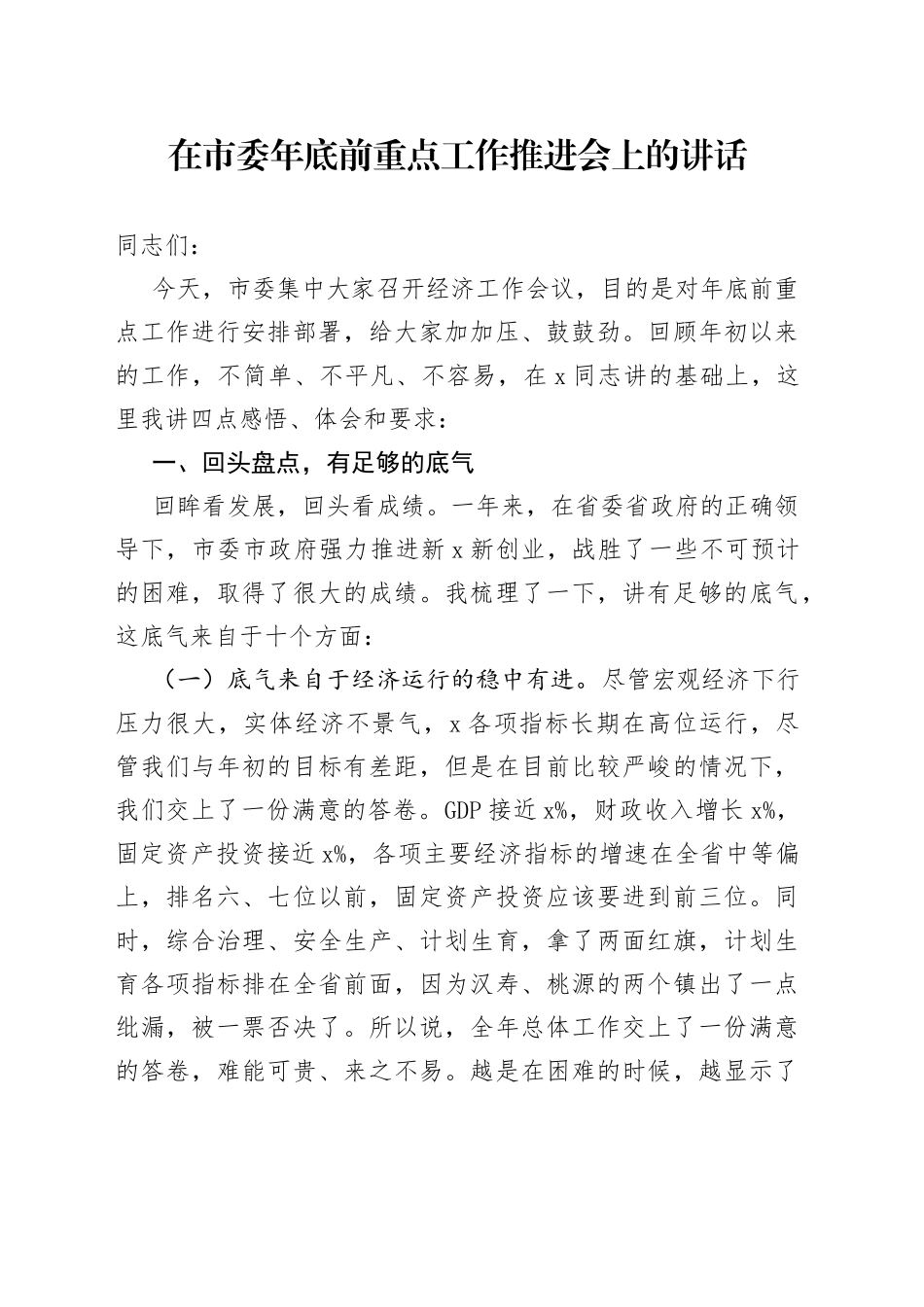 在市委年底前重点工作推进会上的讲话

同志们：

今天，市委集中大家召开经济工作会议，目的是对年底前重点工作进行安排部署，给大家加加压、鼓鼓劲。回顾年初以来的工作，不简单、不平凡、不容易，在x同志讲的基础上，这里我讲四点感悟、体会和要求：

一、回头盘点，有足够的底气

回眸看发展，回头看成绩。一年来，在省委省政府的正确领导下，市委市政府强力推进新x新创业，战胜了一些不可预计的困难，取得了很大的成绩。我梳理了一下，讲有足够的底气，这底气来自于十个方面：

（一）底气来自于经济运行的稳中有进。尽管宏观经济下行压力很大，实体经济不景气，x各项指标长期在高位运行，尽管我们与年初的目标有差距，但是在目前比较严峻的情况下，我们交上了一份满意的答卷。GDP接近x%，财政收入增长x%，固定资产投资接近x%，各项主要经济指标的增速在全省中等偏上，排名六、七位以前，固定资产投资应该要进到前三位。同时，综合治理、安全生产、计划生育，拿了两面红旗，计划生育各项指标排在全省前面，因为汉寿、桃源的两个镇出了一点纰漏，被一票否决了。所以说，全年总体工作交上了一份满意的答卷，难能可贵、来之不易。越是在困难的时候，越显示了